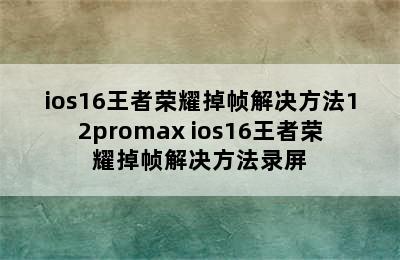 ios16王者荣耀掉帧解决方法12promax ios16王者荣耀掉帧解决方法录屏